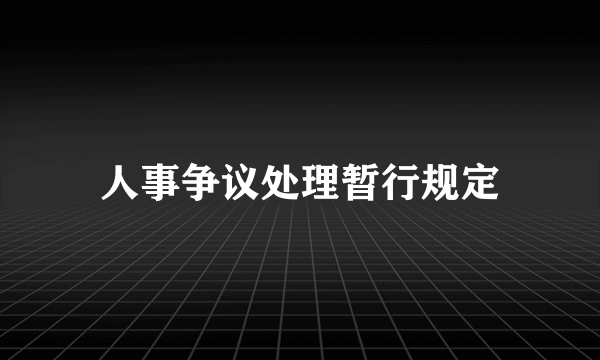 人事争议处理暂行规定